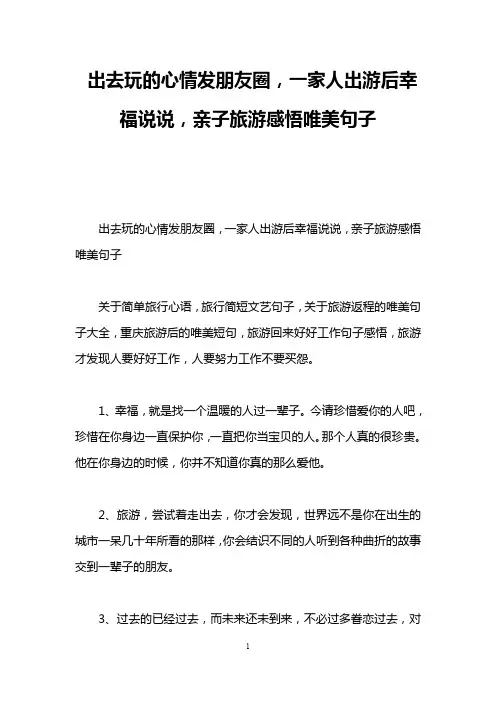 出去玩的心情发朋友圈，一家人出游后幸福说说，亲子旅游感悟唯美句子

出去玩的心情发朋友圈，一家人出游后幸福说说，亲子旅游感悟唯美句子

关于简单旅行心语，旅行简短文艺句子，关于旅游返程的唯美句子大全，重庆旅游后的唯美短句，旅游回来好好工作句子感悟，旅游才发现人要好好工作，人要努力工作不要买怨。

1、幸福，就是找一个温暖的人过一辈子。今请珍惜爱你的人吧，珍惜在你身边一直保护你，一直把你当宝贝的人。那个人真的很珍贵。他在你身边的时候，你并不知道你真的那么爱他。

2、旅游，尝试着走出去，你才会发现，世界远不是你在出生的城市一呆几十年所看的那样，你会结识不同的人听到各种曲折的故事交到一辈子的朋友。

3、过去的已经过去，而未来还未到来，不必过多眷恋过去，对

1